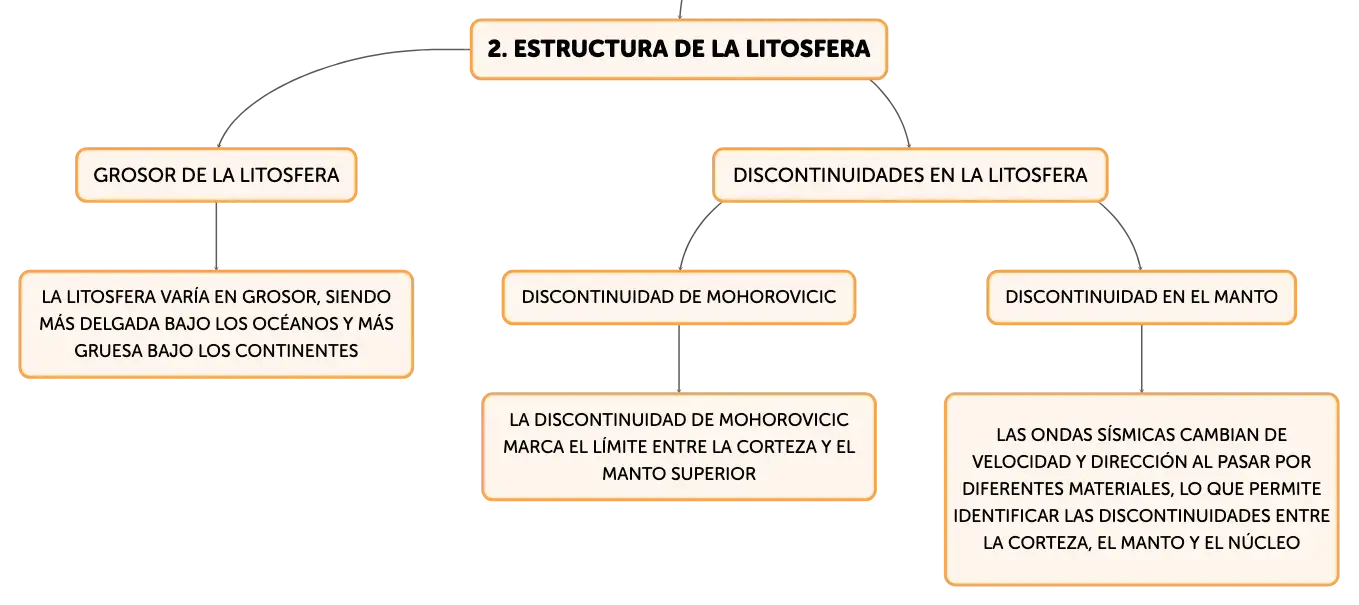 2. ESTRUCTURA DE LA LITOSFERA

GROSOR DE LA LITOSFERA

LA LITOSFERA VARÍA EN GROSOR, SIENDO MÁS DELGADA BAJO LOS OCÉANOS Y MÁS GRUESA BAJO LOS CONTINENTES

DISCONTINUIDADES EN LA LITOSFERA

DISCONTINUIDAD DE MOHOROVICIC

LA DISCONTINUIDAD DE MOHOROVICIC MARCA EL LÍMITE ENTRE LA CORTEZA Y EL MANTO SUPERIOR

DISCONTINUIDAD EN EL MANTO

LAS ONDAS SÍSMICAS CAMBIAN DE VELOCIDAD Y DIRECCIÓN AL PASAR POR DIFERENTES MATERIALES, LO QUE PERMITE IDENTIFICAR LAS DISCONTINUIDADES ENTRE LA CORTEZA, EL MANTO Y EL NÚCLEO